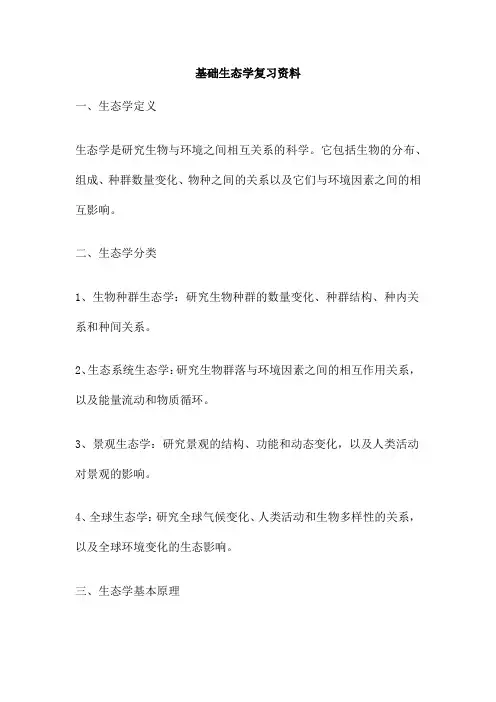 基础生态学复习资料

一、生态学定义

生态学是研究生物与环境之间相互关系的科学。它包括生物的分布、组成、种群数量变化、物种之间的关系以及它们与环境因素之间的相互影响。

二、生态学分类

1、生物种群生态学：研究生物种群的数量变化、种群结构、种内关系和种间关系。

2、生态系统生态学：研究生物群落与环境因素之间的相互作用关系，以及能量流动和物质循环。

3、景观生态学：研究景观的结构、功能和动态变化，以及人类活动对景观的影响。

4、全球生态学：研究全球气候变化、人类活动和生物多样性的关系，以及全球环境变化的生态影响。

三、生态学基本原理